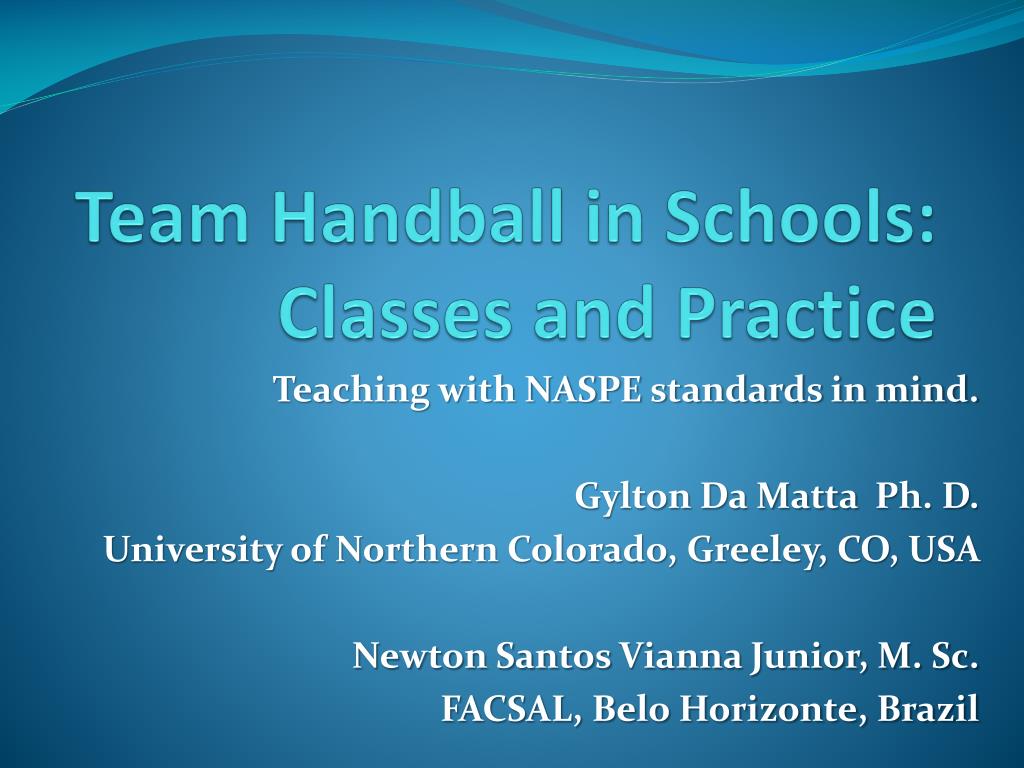 Team Handball in Schools: Classes and Practice

Teaching with NASPE standards in mind.

Gylton Da Matta Ph. D.
University of Northern Colorado, Greeley, CO, USA

Newton Santos Vianna Junior, M. Sc.
FACSAL, Belo Horizonte, Brazil